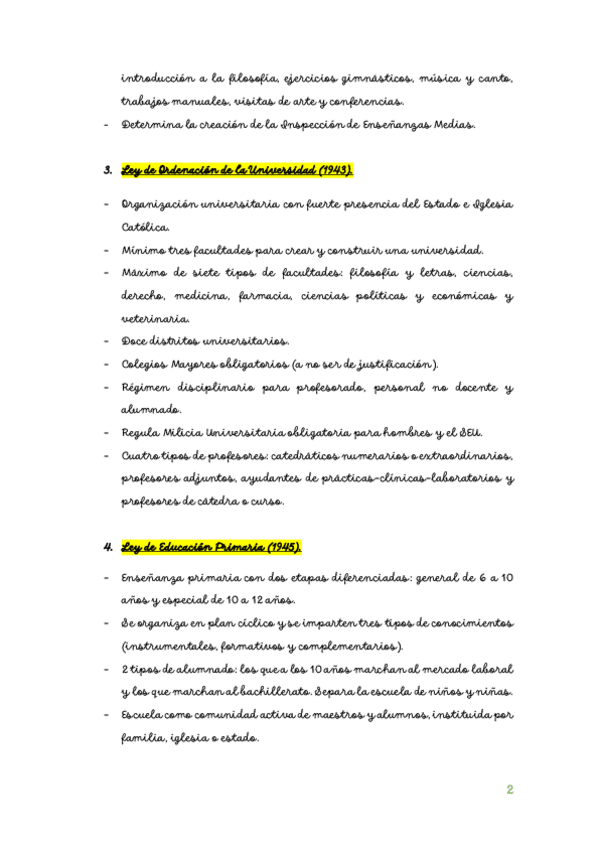 introducción a la filosofía, ejercicios gimnásticos, música y canto, trabajos manuales, visitas de arte y conferencias.
- Determina la creación de la Inspección de Enseñanzas Medias.

3. Ley de Ordenación de la Universidad (1943).

- Organización universitaria con fuerte presencia del Estado e Iglesia Católica.
- Mínimo tres facultades para crear y construir una universidad.
- Máximo de siete tipos de facultades: filosofía y letras, ciencias, derecho, medicina, farmacia, ciencias políticas y económicas y veterinaria.
- Doce distritos universitarios.
- Colegios Mayores obligatorios (a no ser de justificación).
- Régimen disciplinario para profesorado, personal no docente y alumnado.
- Regula Milicia Universitaria obligatoria para hombres y el SEU.
- Cuatro tipos de profesores: catedráticos numerarios o extraordinarios, profesores adjuntos, ayudantes de prácticas-clínicas-laboratorios y profesores de cátedra o curso.

4. Ley de Educación Primaria (1945).

- Enseñanza primaria con dos etapas diferenciadas: general de 6 a 10 años y especial de 10 a 12 años.
- Se organiza en plan cíclico y se imparten tres tipos de conocimientos (instrumentales, formativos y complementarios).
- 2 tipos de alumnado: los que a los 10 años marchan al mercado laboral y los que marchan al bachillerato. Separa la escuela de niños y niñas.
- Escuela como comunidad activa de maestros y alumnos, instituida por familia, iglesia o estado.

2